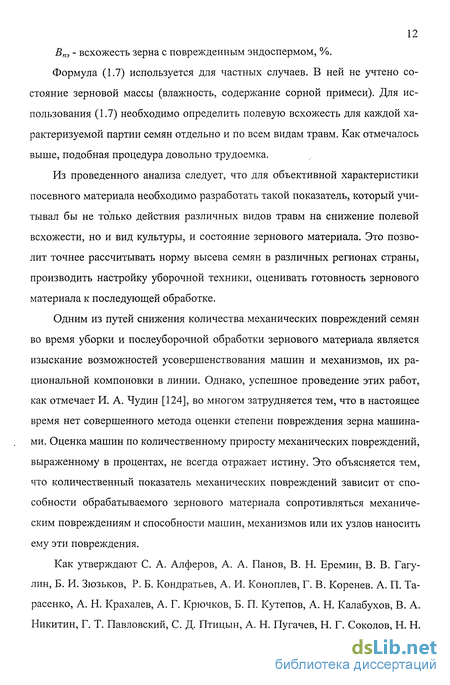 12

$B_{пэ}$ - всхожесть зерна с поврежденным эндоспермом, %.

Формула (1.7) используется для частных случаев. В ней не учтено состояние зерновой массы (влажность, содержание сорной примеси). Для использования (1.7) необходимо определить полевую всхожесть для каждой характеризуемой партии семян отдельно и по всем видам травм. Как отмечалось выше, подобная процедура довольно трудоемка.

Из проведенного анализа следует, что для объективной характеристики посевного материала необходимо разработать такой показатель, который учитывал бы не только действия различных видов травм на снижение полевой всхожести, но и вид культуры, и состояние зернового материала. Это позволит точнее рассчитывать норму высева семян в различных регионах страны, производить настройку уборочной техники, оценивать готовность зернового материала к последующей обработке.

Одним из путей снижения количества механических повреждений семян во время уборки и послеуборочной обработки зернового материала является изыскание возможностей усовершенствования машин и механизмов, их рациональной компоновки в линии. Однако, успешное проведение этих работ, как отмечает И. А. Чудин [124], во многом затрудняется тем, что в настоящее время нет совершенного метода оценки степени повреждения зерна машинами. Оценка машин по количественному приросту механических повреждений, выраженному в процентах, не всегда отражает истину. Это объясняется тем, что количественный показатель механических повреждений зависит от способности обрабатываемого зернового материала сопротивляться механическим повреждениям и способности машин, механизмов или их узлов наносить ему эти повреждения.

Как утверждают С. А. Алферов, А. А. Панов, В. Н. Еремин, В. В. Гагулин, Б. И. Зюзьков, Р. Б. Кондратьев, А. И. Коноплев, Г. В. Коренев. А. П. Тарасенко, А. Н. Крахалев, А. Г. Крючков, Б. П. Кутепов, А. Н. Калабухов, В. А. Никитин, Г. Т. Павловский, С. Д. Птицын, А. Н. Пугачев, Н. Г. Соколов, Н. Н.

dsLib.net
библиотека диссертаций